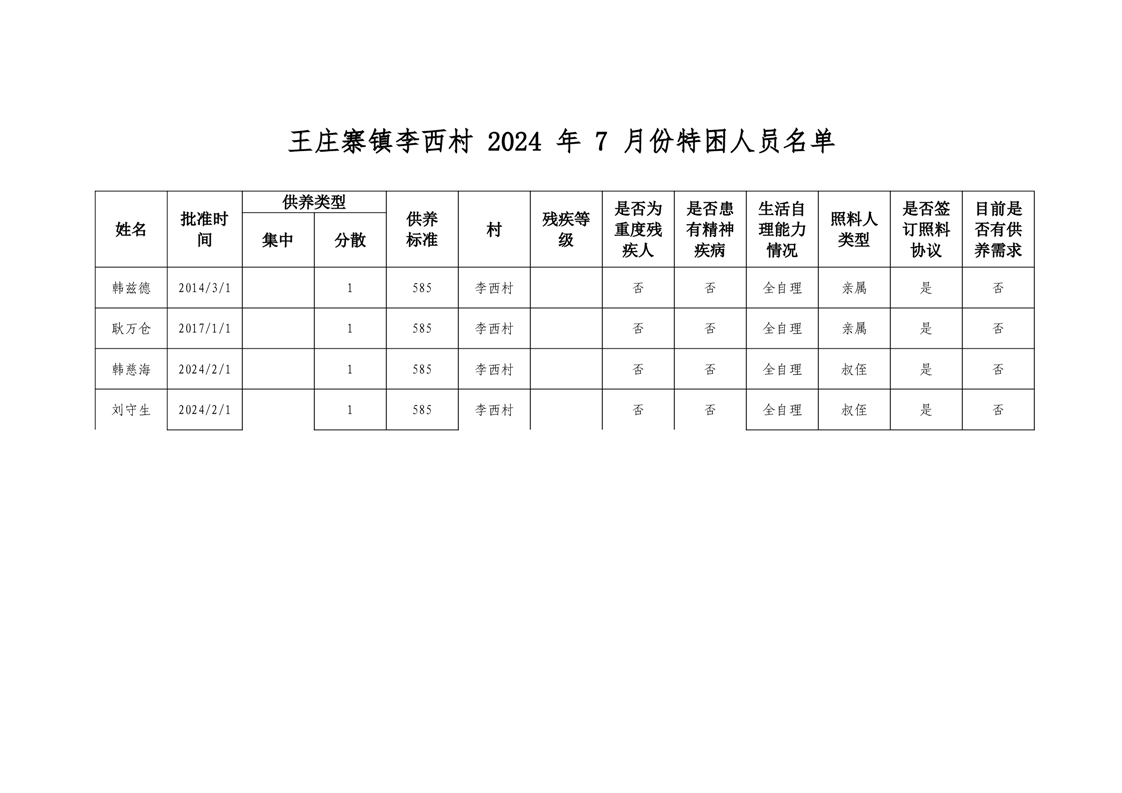 王庄寨镇李西村 2024 年 7 月份特困人员名单

| 姓名 | 批准时间 | 供养类型 集中 | 供养类型 分散 | 供养标准 | 村 | 残疾等级 | 是否为重度残疾人 | 是否患有精神疾病 | 生活自理能力情况 | 照料人类型 | 是否签订照料协议 | 目前是否有供养需求 |
|---|---|---|---|---|---|---|---|---|---|---|---|---|
| 韩兹德 | 2014/3/1 | | 1 | 585 | 李西村 | | 否 | 否 | 全自理 | 亲属 | 是 | 否 |
| 耿万仓 | 2017/1/1 | | 1 | 585 | 李西村 | | 否 | 否 | 全自理 | 亲属 | 是 | 否 |
| 韩慈海 | 2024/2/1 | | 1 | 585 | 李西村 | | 否 | 否 | 全自理 | 叔侄 | 是 | 否 |
| 刘守生 | 2024/2/1 | | 1 | 585 | 李西村 | | 否 | 否 | 全自理 | 叔侄 | 是 | 否 |